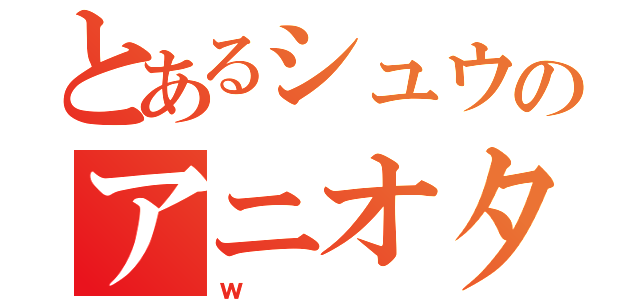 とあるシュウの
アニオタ
w